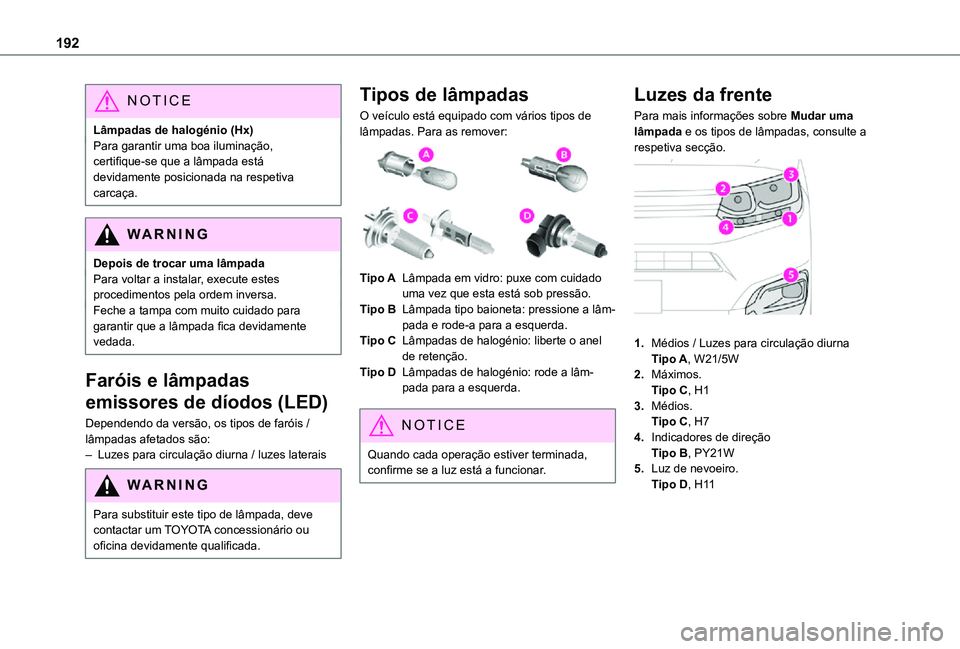 192

NOTICE

Lâmpadas de halogénio (Hx)
Para garantir uma boa iluminação, certifique-se que a lâmpada está devidamente posicionada na respetiva carcaça.

WARNING

Depois de trocar uma lâmpada
Para voltar a instalar, execute estes procedimentos pela ordem inversa.
Feche a tampa com muito cuidado para garantir que a lâmpada fica devidamente vedada.

Faróis e lâmpadas emissores de díodos (LED)

Dependendo da versão, os tipos de faróis / lâmpadas afetados são:
– Luzes para circulação diurna / luzes laterais

WARNING

Para substituir este tipo de lâmpada, deve contactar um TOYOTA concessionário ou oficina devidamente qualificada.

Tipos de lâmpadas

O veículo está equipado com vários tipos de lâmpadas. Para as remover:

A
B
C
D

Tipo A Lâmpada em vidro: puxe com cuidado uma vez que esta está sob pressão.
Tipo B Lâmpada tipo baioneta: pressione a lâmpada e rode-a para a esquerda.
Tipo C Lâmpadas de halogénio: liberte o anel de retenção.
Tipo D Lâmpadas de halogénio: rode a lâmpada para a esquerda.

NOTICE

Quando cada operação estiver terminada, confirme se a luz está a funcionar.

Luzes da frente

Para mais informações sobre Mudar uma lâmpada e os tipos de lâmpadas, consulte a respetiva secção.

3
2
4
1
5

1. Médios / Luzes para circulação diurna
Tipo A, W21/5W
2. Máximos.
Tipo C, H1
3. Médios.
Tipo C, H7
4. Indicadores de direção
Tipo B, PY21W
5. Luz de nevoeiro.
Tipo D, H11

carmanualsonline.info